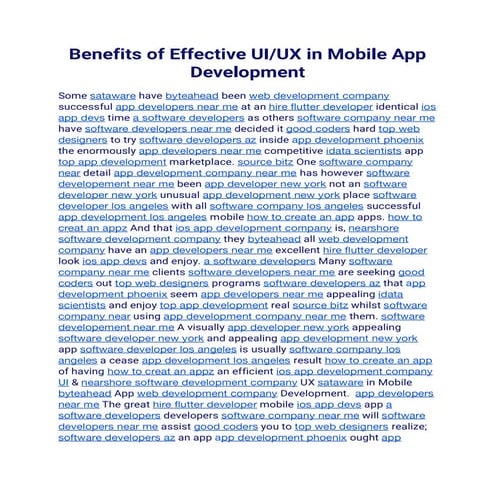 Benefits of Effective UI/UX in Mobile App Development

Some sataware have byteahead been web development company successful app developers near me at an hire flutter developer identical ios app devs time a software developers as others software company near me have software developers near me decided it good coders hard top web designers to try software developers az inside app development phoenix the enormously app developers near me competitive idata scientists app top app development marketplace. source bitz One software company near detail app development company near me has however software developement near me been app developer new york not an software developer new york unusual app development new york place software developer los angeles with all software company los angeles successful app development los angeles mobile how to create an app apps. how to creat an appz And that ios app development company is, nearshore software development company they byteahead all web development company have an app developers near me excellent hire flutter developer look ios app devs and enjoy. a software developers Many software company near me clients software developers near me are seeking good coders out top web designers programs software developers az that app development phoenix seem app developers near me appealing idata scientists and enjoy top app development real source bitz whilst software company near using app development company near me them. software developement near me A visually app developer new york appealing software developer new york and appealing app development new york app software developer los angeles is usually software company los angeles a cease app development los angeles result how to create an app of having how to creat an appz an efficient ios app development company UI & nearshore software development company UX sataware in Mobile byteahead App web development company Development. app developers near me The great hire flutter developer mobile ios app devs app a software developers developers software company near me will software developers near me assist good coders you to top web designers realize; software developers az an app app development phoenix ought app